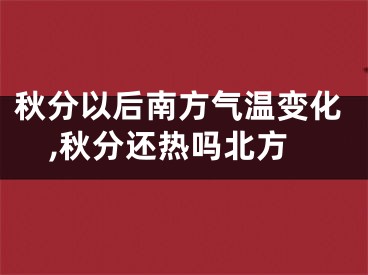 秋分以后南方气温变化,秋分还热吗北方